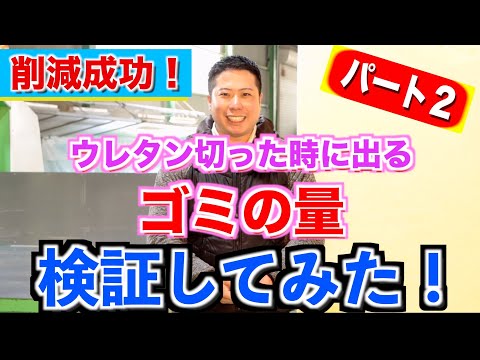 削減成功！

パート2

ウレタン切った時に出る

ゴミの量

検証してみた！